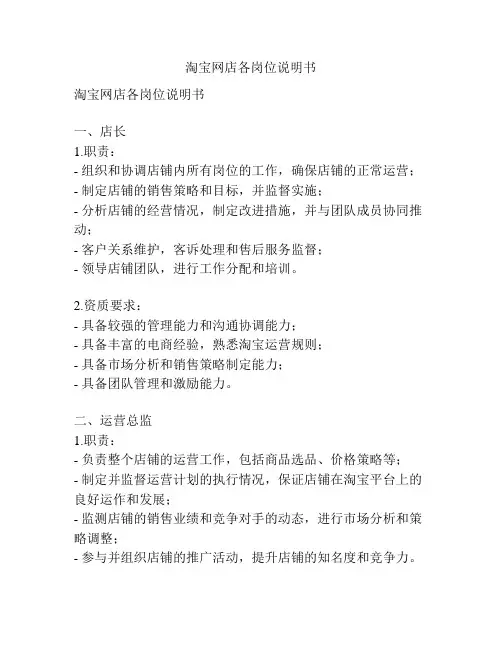 淘宝网店各岗位说明书

淘宝网店各岗位说明书

一、店长
1.职责：
- 组织和协调店铺内所有岗位的工作，确保店铺的正常运营；
- 制定店铺的销售策略和目标，并监督实施；
- 分析店铺的经营情况，制定改进措施，并与团队成员协同推动；
- 客户关系维护，客诉处理和售后服务监督；
- 领导店铺团队，进行工作分配和培训。

2.资质要求：
- 具备较强的管理能力和沟通协调能力；
- 具备丰富的电商经验，熟悉淘宝运营规则；
- 具备市场分析和销售策略制定能力；
- 具备团队管理和激励能力。

二、运营总监
1.职责：
- 负责整个店铺的运营工作，包括商品选品、价格策略等；
- 制定并监督运营计划的执行情况，保证店铺在淘宝平台上的良好运作和发展；
- 监测店铺的销售业绩和竞争对手的动态，进行市场分析和策略调整；
- 参与并组织店铺的推广活动，提升店铺的知名度和竞争力。